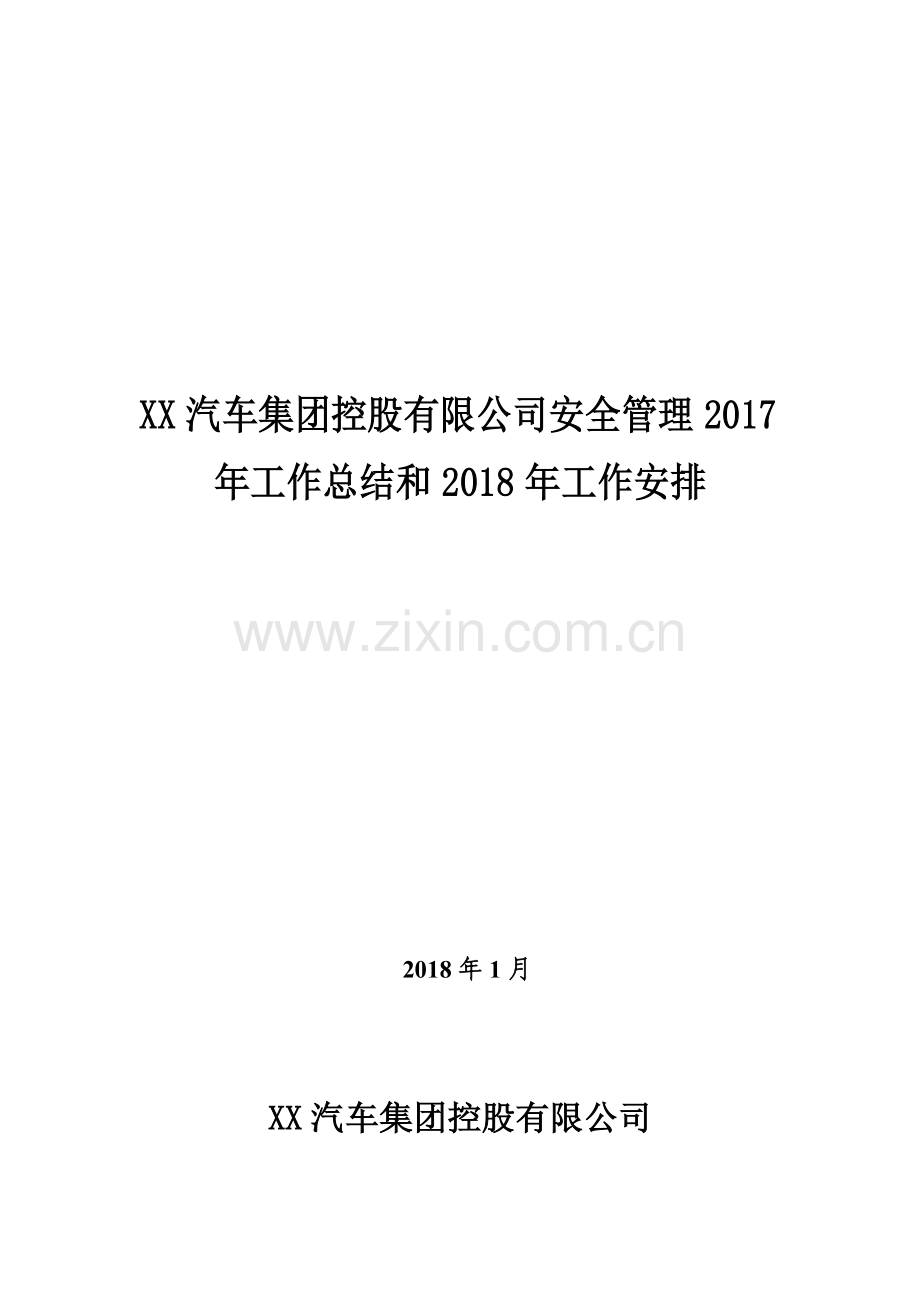 XX汽车集团控股有限公司安全管理2017年工作总结和2018年工作安排

www.zixin.com.cn

2018年1月

XX汽车集团控股有限公司